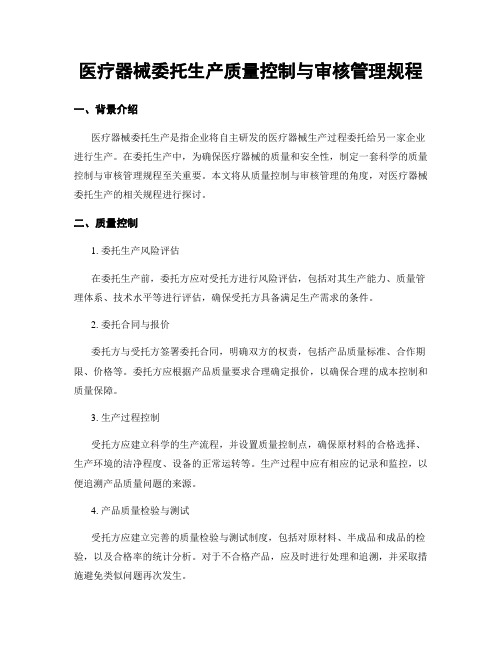 医疗器械委托生产质量控制与审核管理规程

一、背景介绍

医疗器械委托生产是指企业将自主研发的医疗器械生产过程委托给另一家企业进行生产。在委托生产中，为确保医疗器械的质量和安全性，制定一套科学的质量控制与审核管理规程至关重要。本文将从质量控制与审核管理的角度，对医疗器械委托生产的相关规程进行探讨。

二、质量控制

1. 委托生产风险评估

在委托生产前，委托方应对受托方进行风险评估，包括对其生产能力、质量管理体系、技术水平等进行评估，确保受托方具备满足生产需求的条件。

2. 委托合同与报价

委托方与受托方签署委托合同，明确双方的权责，包括产品质量标准、合作期限、价格等。委托方应根据产品质量要求合理确定报价，以确保合理的成本控制和质量保障。

3. 生产过程控制

受托方应建立科学的生产流程，并设置质量控制点，确保原材料的合格选择、生产环境的洁净程度、设备的正常运转等。生产过程中应有相应的记录和监控，以便追溯产品质量问题的来源。

4. 产品质量检验与测试

受托方应建立完善的质量检验与测试制度，包括对原材料、半成品和成品的检验，以及合格率的统计分析。对于不合格产品，应及时进行处理和追溯，并采取措施避免类似问题再次发生。